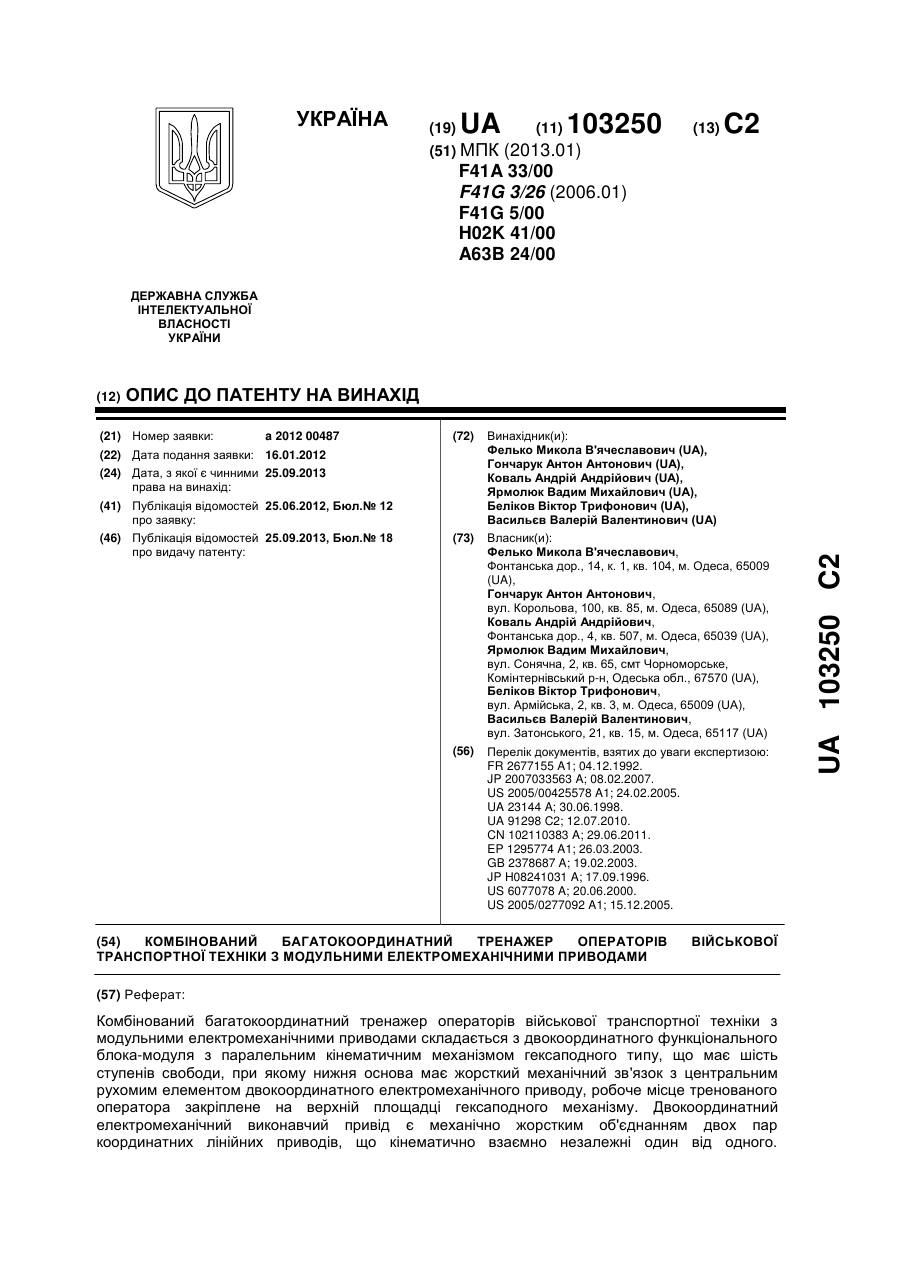 УКРАЇНА

(19) UA (11) 103250 (13) C2

(51) МПК (2013.01)
F41A 33/00
F41G 3/26 (2006.01)
F41G 5/00
H02K 41/00
A63B 24/00

ДЕРЖАВНА СЛУЖБА ІНТЕЛЕКТУАЛЬНОЇ ВЛАСНОСТІ УКРАЇНИ

(12) ОПИС ДО ПАТЕНТУ НА ВИНАХІД

(21) Номер заявки: a 2012 00487
(22) Дата подання заявки: 16.01.2012
(24) Дата, з якої є чинними права на винахід: 25.09.2013
(41) Публікація відомостей про заявку: 25.06.2012, Бюл.№ 12
(46) Публікація відомостей про видачу патенту: 25.09.2013, Бюл.№ 18

(72) Винахідник(и):
Фелько Микола В'ячеславович (UA),
Гончарук Антон Антонович (UA),
Коваль Андрій Андрійович (UA),
Ярмолюк Вадим Михайлович (UA),
Беліков Віктор Трифонович (UA),
Васильєв Валерій Валентинович (UA)

(73) Власник(и):
Фелько Микола В'ячеславович,
Фонтанська дор., 14, к. 1, кв. 104, м. Одеса, 65009 (UA),
Гончарук Антон Антонович,
вул. Корольова, 100, кв. 85, м. Одеса, 65089 (UA),
Коваль Андрій Андрійович,
Фонтанська дор., 4, кв. 507, м. Одеса, 65039 (UA),
Ярмолюк Вадим Михайлович,
вул. Сонячна, 2, кв. 65, смт Чорноморське, Комінтернівський р-н, Одеська обл., 67570 (UA),
Беліков Віктор Трифонович,
вул. Армійська, 2, кв. 3, м. Одеса, 65009 (UA),
Васильєв Валерій Валентинович,
вул. Затонського, 21, кв. 15, м. Одеса, 65117 (UA)

(56) Перелік документів, взятих до уваги експертизою:
FR 2677155 A1; 04.12.1992.
JP 2007033563 A; 08.02.2007.
US 2005/00425578 A1; 24.02.2005.
UA 23144 A; 30.06.1998.
UA 91298 C2; 12.07.2010.
CN 102110383 A; 29.06.2011.
EP 1295774 A1; 26.03.2003.
GB 2378687 A; 19.02.2003.
JP H08241031 A; 17.09.1996.
US 6077078 A; 20.06.2000.
US 2005/0277092 A1; 15.12.2005.

UA 103250 C2

(54) КОМБІНОВАНИЙ БАГАТОКООРДИНАТНИЙ ТРЕНАЖЕР ОПЕРАТОРІВ ВІЙСЬКОВОЇ ТРАНСПОРТНОЇ ТЕХНІКИ З МОДУЛЬНИМИ ЕЛЕКТРОМЕХАНІЧНИМИ ПРИВОДАМИ

(57) Реферат:

Комбінований багатокоординатний тренажер операторів військової транспортної техніки з модульними електромеханічними приводами складається з двокоординатного функціонального блока-модуля з паралельним кінематичним механізмом гексаподного типу, що має шість ступенів свободи, при якому нижня основа має жорсткий механічний зв'язок з центральним рухомим елементом двокоординатного електромеханічного приводу, робоче місце тренованого оператора закріплене на верхній площадці гексаподного механізму. Двокоординатний електромеханічний виконавчий привід є механічно жорстким об'єднанням двох пар координатних лінійних приводів, що кінематично взаємно незалежні один від одного.